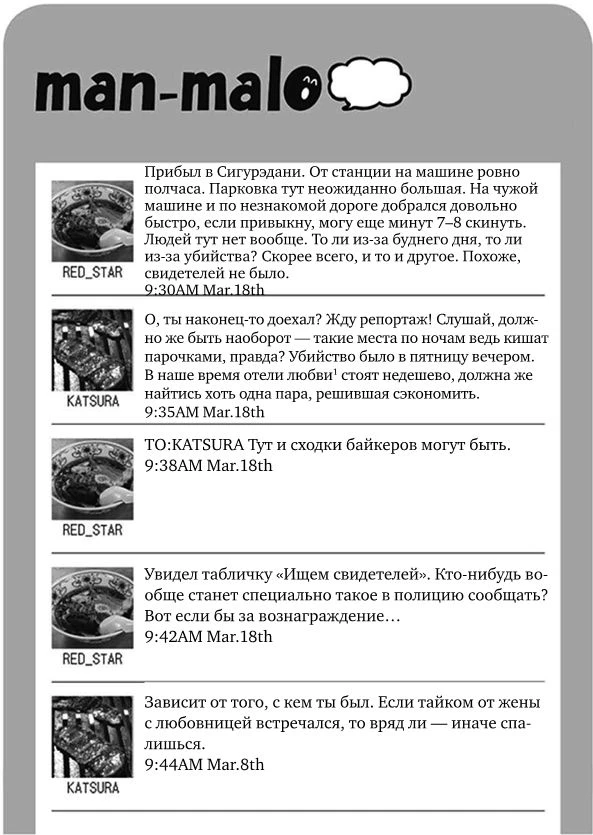 man-malo

RED_STAR
Прибыл в Сигурэдани. От станции на машине ровно полчаса. Парковка тут неожиданно большая. На чужой машине и по незнакомой дороге добрался довольно быстро, если привыкну, могу еще минут 7–8 скинуть. Людей тут нет вообще. То ли из-за буднего дня, то ли из-за убийства? Скорее всего, и то и другое. Похоже, свидетелей не было.
9:30AM Mar.18th

KATSURA
О, ты наконец-то доехал? Жду репортаж! Слушай, должно же быть наоборот — такие места по ночам ведь кишат парочками, правда? Убийство было в пятницу вечером. В наше время отели любви$^1$ стоят недешево, должна же найтись хоть одна пара, решившая сэкономить.
9:35AM Mar.18th

RED_STAR
TO:KATSURA Тут и сходки байкеров могут быть.
9:38AM Mar.18th

RED_STAR
Увидел табличку «Ищем свидетелей». Кто-нибудь вообще станет специально такое в полицию сообщать? Вот если бы за вознаграждение…
9:42AM Mar.18th

KATSURA
Зависит от того, с кем ты был. Если тайком от жены с любовницей встречался, то вряд ли — иначе спалишься.
9:44AM Mar.8th